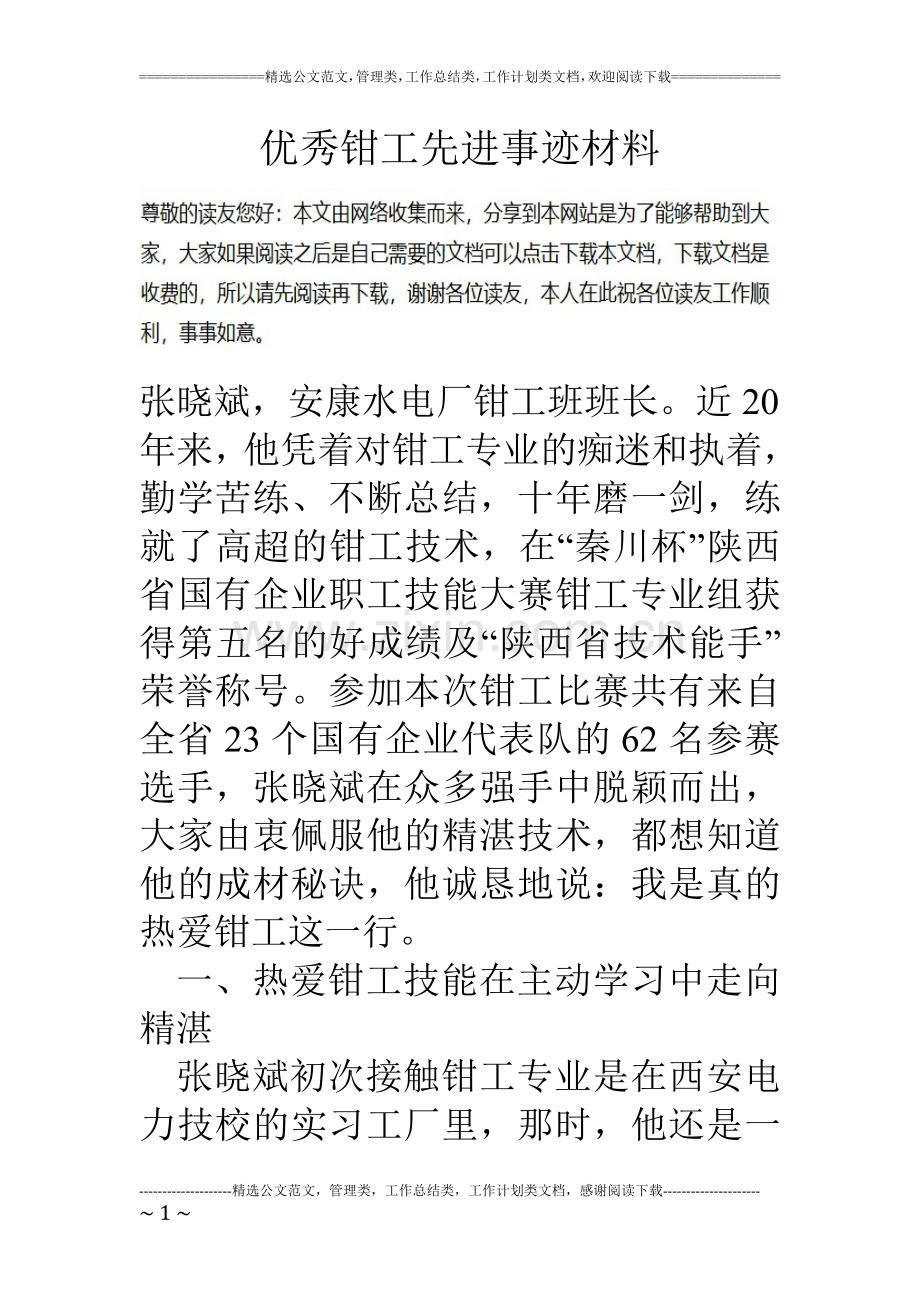 ================精选公文范文，管理类，工作总结类，工作计划类文档，欢迎阅读下载==============

优秀钳工先进事迹材料

尊敬的读友您好：本文由网络收集而来，分享到本网站是为了能够帮助到大家，大家如果阅读之后是自己需要的文档可以点击下载本文档，下载文档是收费的，所以请先阅读再下载，谢谢各位读友，本人在此祝各位读友工作顺利，事事如意。

张晓斌，安康水电厂钳工班班长。近20年来，他凭着对钳工专业的痴迷和执着，勤学苦练、不断总结，十年磨一剑，练就了高超的钳工技术，在“秦川杯”陕西省国有企业职工技能大赛钳工专业组获得第五名的好成绩及“陕西省技术能手”荣誉称号。参加本次钳工比赛共有来自全省23个国有企业代表队的62名参赛选手，张晓斌在众多强手中脱颖而出，大家由衷佩服他的精湛技术，都想知道他的成材秘诀，他诚恳地说：我是真的热爱钳工这一行。

一、热爱钳工技能在主动学习中走向精湛

张晓斌初次接触钳工专业是在西安电力技校的实习工厂里，那时，他还是一

--------------------精选公文范文，管理类，工作总结类，工作计划类文档，感谢阅读下载---------------------
~ 1 ~